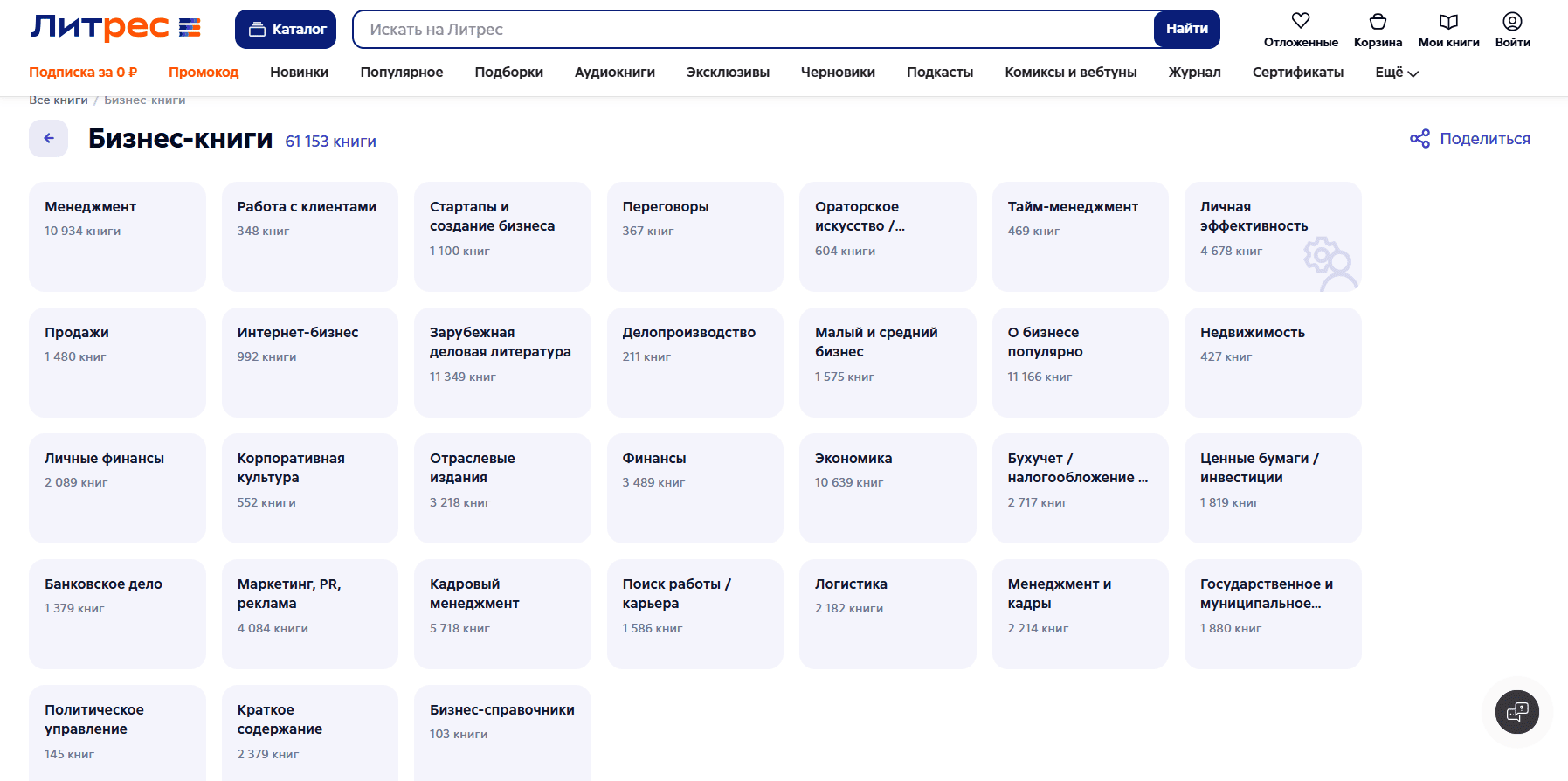 Литрес

Каталог

Искать на Литрес

Найти

Отложенные Корзина Мои книги Войти

Подписка за 0 ₽ Промокод Новинки Популярное Подборки Аудиокниги Эксклюзивы Черновики Подкасты Комиксы и вебтуны Журнал Сертификаты Ещё

Все книги / Бизнес-книги

Бизнес-книги 61 153 книги

Поделиться

Менеджмент
10 934 книги

Работа с клиентами
348 книг

Стартапы и создание бизнеса
1 100 книг

Переговоры
367 книг

Ораторское искусство /...
604 книги

Тайм-менеджмент
469 книг

Личная эффективность
4 678 книг

Продажи
1 480 книг

Интернет-бизнес
992 книги

Зарубежная деловая литература
11 349 книг

Делопроизводство
211 книг

Малый и средний бизнес
1 575 книг

О бизнесе популярно
11 166 книг

Недвижимость
427 книг

Личные финансы
2 089 книг

Корпоративная культура
552 книги

Отраслевые издания
3 218 книг

Финансы
3 489 книг

Экономика
10 639 книг

Бухучет / налогообложение ...
2 717 книг

Ценные бумаги / инвестиции
1 819 книг

Банковское дело
1 379 книг

Маркетинг, PR, реклама
4 084 книги

Кадровый менеджмент
5 718 книг

Поиск работы / карьера
1 586 книг

Логистика
2 182 книги

Менеджмент и кадры
2 214 книг

Государственное и муниципальное...
1 880 книг

Политическое управление
145 книг

Краткое содержание
2 379 книг

Бизнес-справочники
103 книги